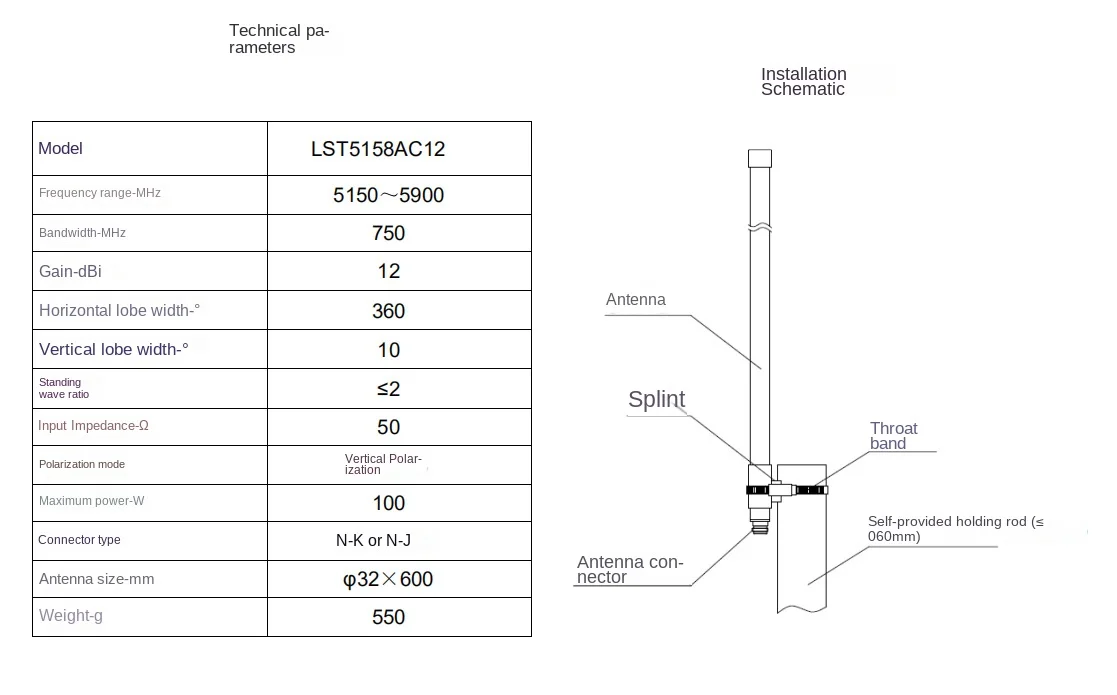 Technical parameters

| Model | LST5158AC12 |
|---|---|
| Frequency range-MHz | 5150～5900 |
| Bandwidth-MHz | 750 |
| Gain-dBi | 12 |
| Horizontal lobe width-° | 360 |
| Vertical lobe width-° | 10 |
| Standing wave ratio | ≤2 |
| Input Impedance-Ω | 50 |
| Polarization mode | Vertical Polarization |
| Maximum power-W | 100 |
| Connector type | N-K or N-J |
| Antenna size-mm | φ32×600 |
| Weight-g | 550 |

Installation Schematic

Antenna

Splint

Throat band

Self-provided holding rod (≤ 060mm)

Antenna connector